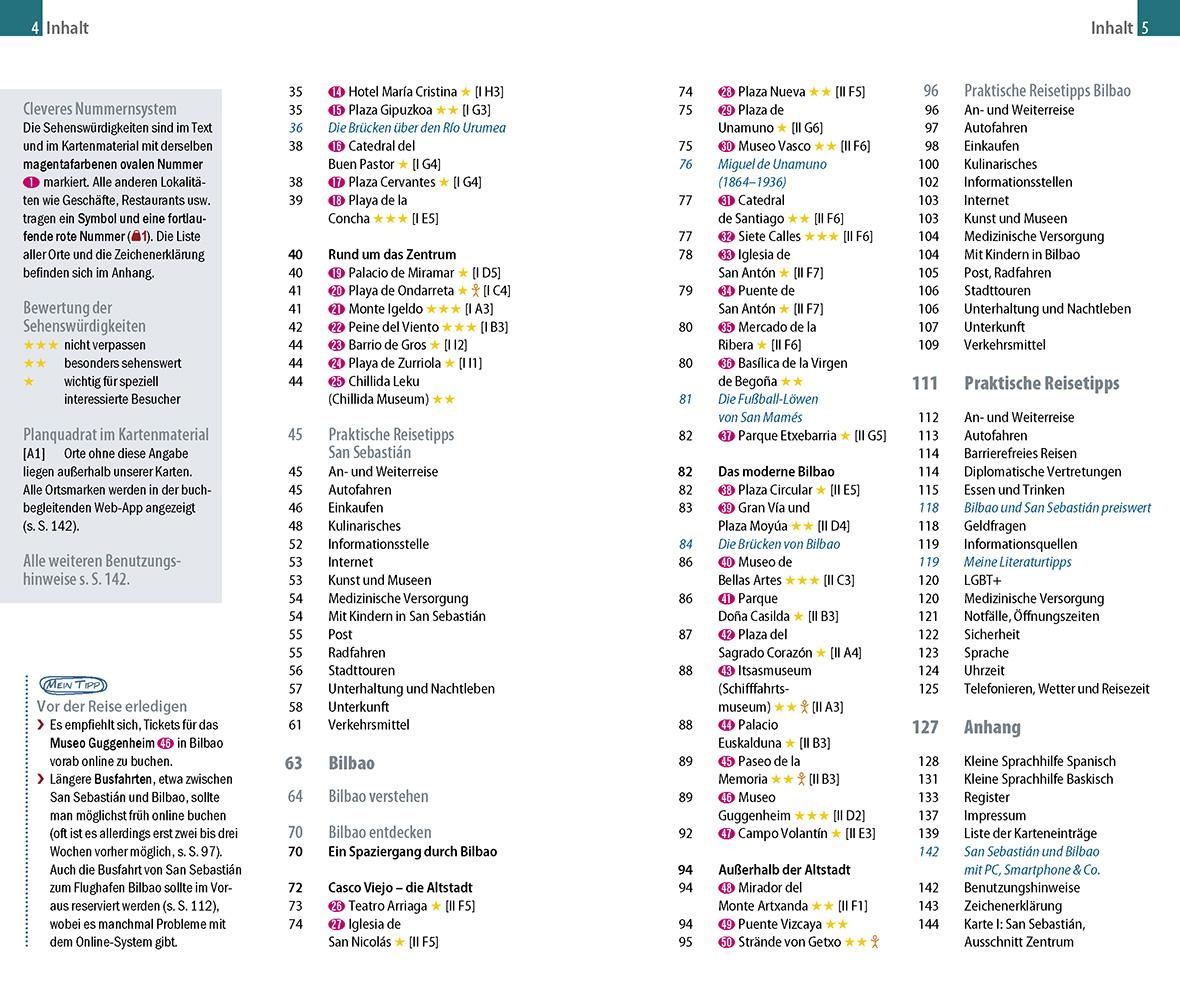 4 Inhalt

Inhalt 5

Cleveres Nummernsystem
Die Sehenswürdigkeiten sind im Text und im Kartenmaterial mit derselben magentafarbenen ovalen Nummer 1 markiert. Alle anderen Lokalitäten wie Geschäfte, Restaurants usw. tragen ein Symbol und eine fortlaufende rote Nummer (1). Die Liste aller Orte und die Zeichenerklärung befinden sich im Anhang.

Bewertung der Sehenswürdigkeiten
★★★ nicht verpassen
★★ besonders sehenswert
★ wichtig für speziell interessierte Besucher

Planquadrat im Kartenmaterial
[A1] Orte ohne diese Angabe liegen außerhalb unserer Karten. Alle Ortsmarken werden in der buchbegleitenden Web-App angezeigt (s. S. 142).

Alle weiteren Benutzungshinweise s. S. 142.

MEIN TIPP
Vor der Reise erledigen
› Es empfiehlt sich, Tickets für das Museo Guggenheim 46 in Bilbao vorab online zu buchen.
› Längere Busfahrten, etwa zwischen San Sebastián und Bilbao, sollte man möglichst früh online buchen (oft ist es allerdings erst zwei bis drei Wochen vorher möglich, s. S. 97). Auch die Busfahrt von San Sebastián zum Flughafen Bilbao sollte im Voraus reserviert werden (s. S. 112), wobei es manchmal Probleme mit dem Online-System gibt.

35 14 Hotel María Cristina ★ [I H3]
35 15 Plaza Gipuzkoa ★★ [I G3]
36 Die Brücken über den Río Urumea
38 16 Catedral del Buen Pastor ★ [I G4]
38 17 Plaza Cervantes ★ [I G4]
39 18 Playa de la Concha ★★★ [I E5]

40 Rund um das Zentrum
40 19 Palacio de Miramar ★ [I D5]
41 20 Playa de Ondarreta ★ [I C4]
41 21 Monte Igeldo ★★★ [I A3]
42 22 Peine del Viento ★★★ [I B3]
44 23 Barrio de Gros ★ [I I2]
44 24 Playa de Zurriola ★ [I I1]
44 25 Chillida Leku (Chillida Museum) ★★

45 Praktische Reisetipps San Sebastián
45 An- und Weiterreise
45 Autofahren
46 Einkaufen
48 Kulinarisches
52 Informationsstelle
53 Internet
53 Kunst und Museen
54 Medizinische Versorgung
54 Mit Kindern in San Sebastián
55 Post
55 Radfahren
56 Stadttouren
57 Unterhaltung und Nachtleben
58 Unterkunft
61 Verkehrsmittel

63 Bilbao

64 Bilbao verstehen

70 Bilbao entdecken
70 Ein Spaziergang durch Bilbao

72 Casco Viejo – die Altstadt
73 26 Teatro Arriaga ★ [II F5]
74 27 Iglesia de San Nicolás ★ [II F5]
74 28 Plaza Nueva ★★ [II F5]
75 29 Plaza de Unamuno ★ [II G6]
75 30 Museo Vasco ★★ [II F6]
76 Miguel de Unamuno (1864–1936)
77 31 Catedral de Santiago ★★ [II F6]
77 32 Siete Calles ★★★ [II F6]
78 33 Iglesia de San Antón ★ [II F7]
79 34 Puente de San Antón ★ [II F7]
80 35 Mercado de la Ribera ★ [II F6]
80 36 Basílica de la Virgen de Begoña ★★
81 Die Fußball-Löwen von San Mamés
82 37 Parque Etxebarria ★ [II G5]

82 Das moderne Bilbao
82 38 Plaza Circular ★ [II E5]
83 39 Gran Vía und Plaza Moyúa ★★ [II D4]
84 Die Brücken von Bilbao
86 40 Museo de Bellas Artes ★★★ [II C3]
86 41 Parque Doña Casilda ★ [II B3]
87 42 Plaza del Sagrado Corazón ★ [II A4]
88 43 Itsasmuseum (Schifffahrtsmuseum) ★★ [II A3]
88 44 Palacio Euskalduna ★ [II B3]
89 45 Paseo de la Memoria ★★ [II B3]
89 46 Museo Guggenheim ★★★ [II D2]
92 47 Campo Volantín ★ [II E3]

94 Außerhalb der Altstadt
94 48 Mirador del Monte Artxanda ★★ [II F1]
94 49 Puente Vizcaya ★★
95 50 Strände von Getxo ★★

96 Praktische Reisetipps Bilbao
96 An- und Weiterreise
97 Autofahren
98 Einkaufen
100 Kulinarisches
102 Informationsstellen
103 Internet
103 Kunst und Museen
104 Medizinische Versorgung
104 Mit Kindern in Bilbao
105 Post, Radfahren
106 Stadttouren
106 Unterhaltung und Nachtleben
107 Unterkunft
109 Verkehrsmittel

111 Praktische Reisetipps
112 An- und Weiterreise
113 Autofahren
114 Barrierefreies Reisen
114 Diplomatische Vertretungen
115 Essen und Trinken
118 Bilbao und San Sebastián preiswert
118 Geldfragen
119 Informationsquellen
119 Meine Literaturtipps
120 LGBT+
120 Medizinische Versorgung
121 Notfälle, Öffnungszeiten
122 Sicherheit
123 Sprache
124 Uhrzeit
125 Telefonieren, Wetter und Reisezeit

127 Anhang
128 Kleine Sprachhilfe Spanisch
131 Kleine Sprachhilfe Baskisch
133 Register
137 Impressum
139 Liste der Karteneinträge
142 San Sebastián und Bilbao mit PC, Smartphone & Co.
142 Benutzungshinweise
143 Zeichenerklärung
144 Karte I: San Sebastián, Ausschnitt Zentrum